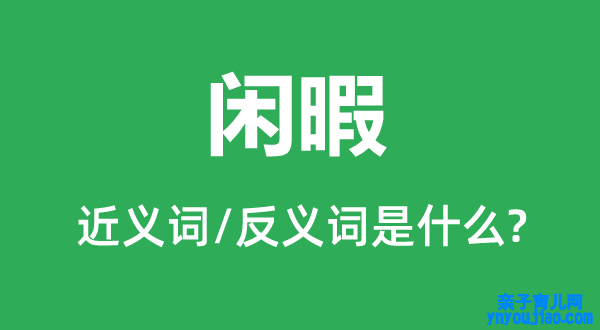 闲暇

近义词/反义词是什么?

亲子育儿网
ynyoujiao.com